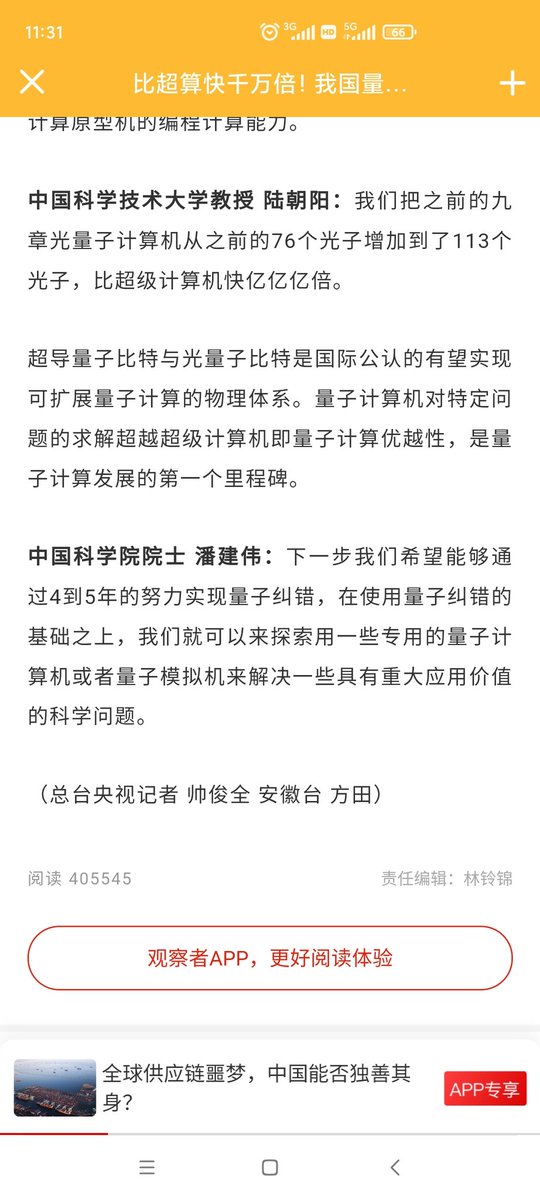 11:31 3G HD 5G 66

比超算快千万倍！我国量...

计算原型机的编程计算能力。

中国科学技术大学教授 陆朝阳：我们把之前的九章光量子计算机从之前的76个光子增加到了113个光子，比超级计算机快亿亿亿倍。

超导量子比特与光量子比特是国际公认的有望实现可扩展量子计算的物理体系。量子计算机对特定问题的求解超越超级计算机即量子计算优越性，是量子计算发展的第一个里程碑。

中国科学院院士 潘建伟：下一步我们希望能够通过4到5年的努力实现量子纠错，在使用量子纠错的基础之上，我们就可以来探索用一些专用的量子计算机或者量子模拟机来解决一些具有重大应用价值的科学问题。

（总台央视记者 帅俊全 安徽台 方田）

阅读 405545

责任编辑：林铃锦

观察者APP，更好阅读体验

全球供应链噩梦，中国能否独善其身？

APP专享